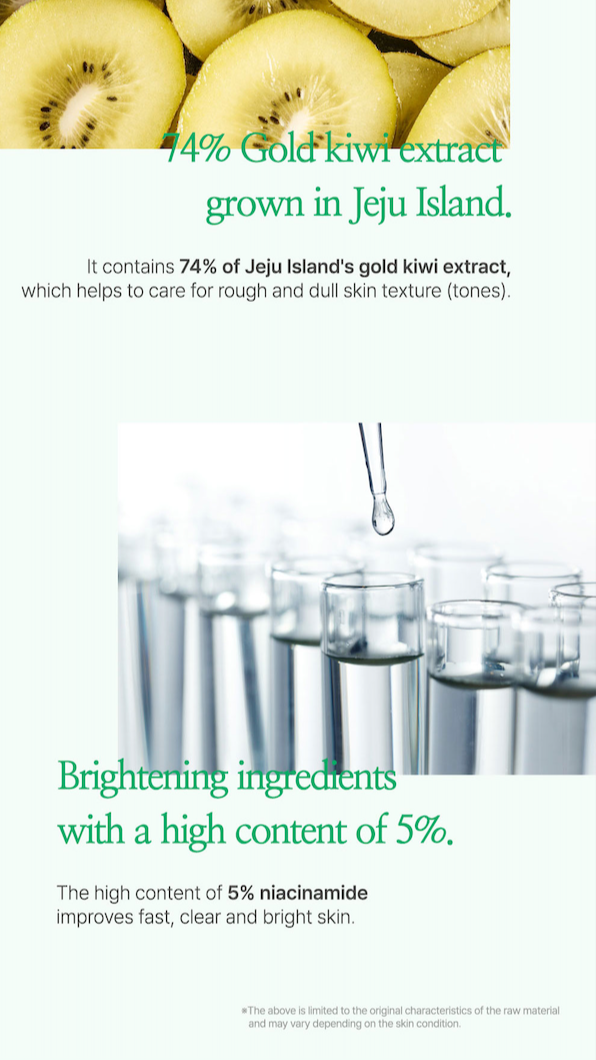 74% Gold kiwi extract grown in Jeju Island.

It contains 74% of Jeju Island's gold kiwi extract, which helps to care for rough and dull skin texture (tones).

Brightening ingredients with a high content of 5%.

The high content of 5% niacinamide improves fast, clear and bright skin.

※The above is limited to the original characteristics of the raw material and may vary depending on the skin condition.